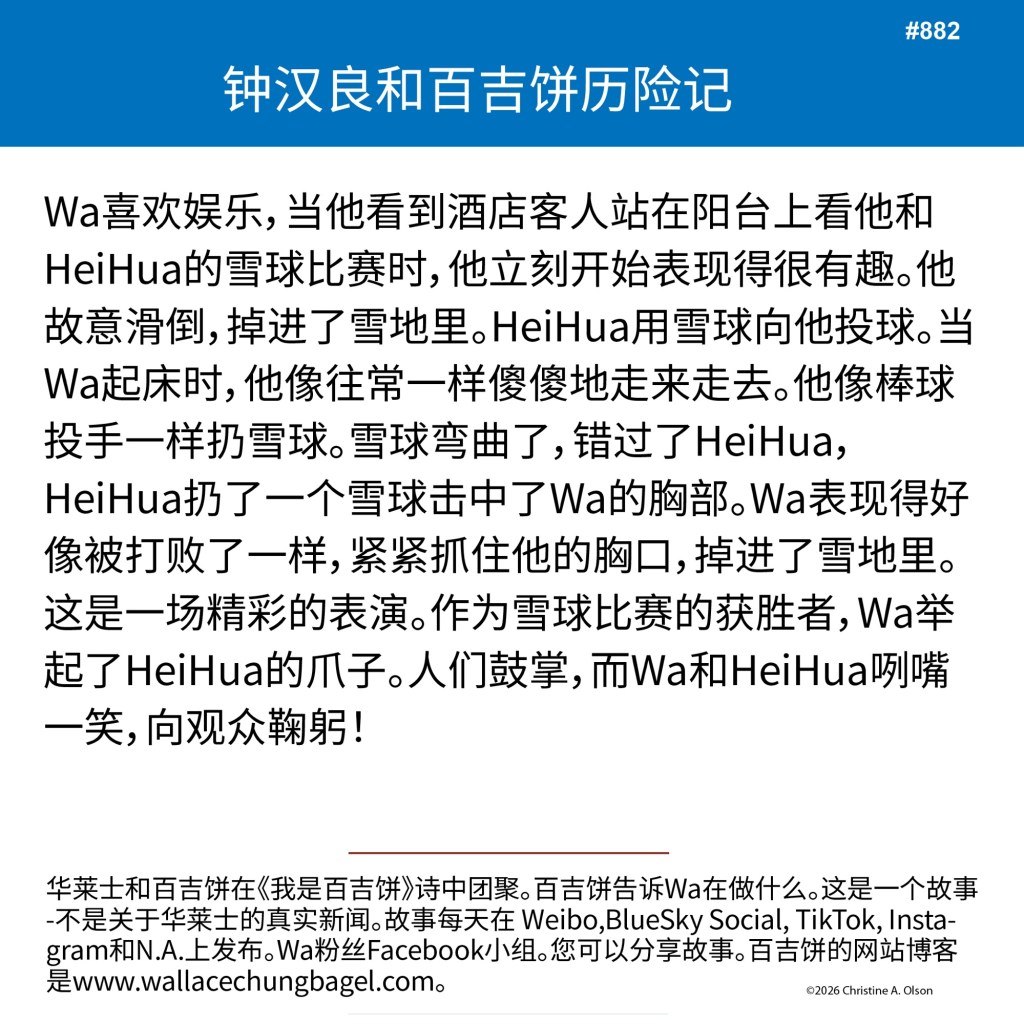 #882

钟汉良和百吉饼历险记

Wa喜欢娱乐，当他看到酒店客人站在阳台上看他和HeiHua的雪球比赛时，他立刻开始表现得很有趣。他故意滑倒，掉进了雪地里。HeiHua用雪球向他投球。当Wa起床时，他像往常一样傻傻地走来走去。他像棒球投手一样扔雪球。雪球弯曲了，错过了HeiHua，HeiHua扔了一个雪球击中了Wa的胸部。Wa表现得好像被打败了一样，紧紧抓住他的胸口，掉进了雪地里。这是一场精彩的表演。作为雪球比赛的获胜者，Wa举起了HeiHua的爪子。人们鼓掌，而Wa和HeiHua咧嘴一笑，向观众鞠躬！

华莱士和百吉饼在《我是百吉饼》诗中团聚。百吉饼告诉Wa在做什么。这是一个故事-不是关于华莱士的真实新闻。故事每天在 Weibo,BlueSky Social, TikTok, Instagram和N.A.上发布。Wa粉丝Facebook小组。您可以分享故事。百吉饼的网站博客是www.wallacechungbagel.com。

©2026 Christine A. Olson